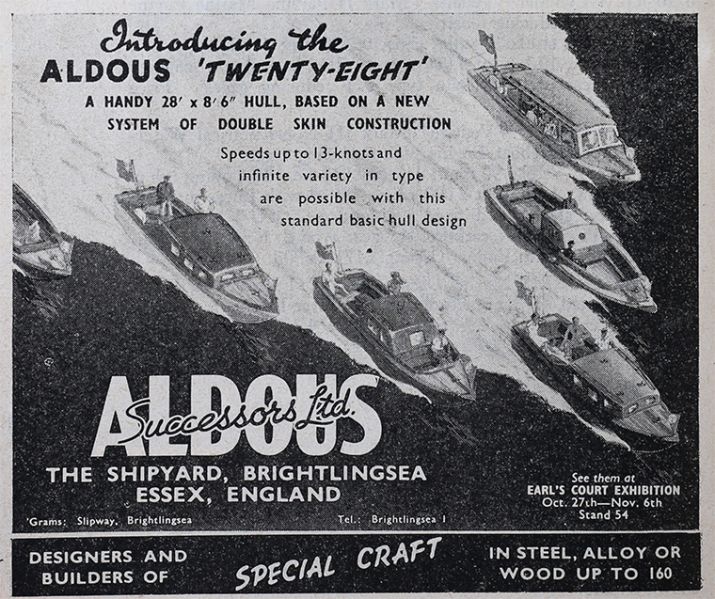 Introducing the
ALDOUS 'TWENTY-EIGHT'

A HANDY 28' x 8' 6" HULL, BASED ON A NEW SYSTEM OF DOUBLE SKIN CONSTRUCTION

Speeds up to 13-knots and infinite variety in type are possible with this standard basic hull design

ALDOUS
Successors Ltd.

THE SHIPYARD, BRIGHTLINGSEA
ESSEX, ENGLAND

'Grams: Slipway, Brightlingsea

Tel.: Brightlingsea 1

See them at
EARL'S COURT EXHIBITION
Oct. 27th—Nov. 6th
Stand 54

DESIGNERS AND BUILDERS OF

SPECIAL CRAFT

IN STEEL, ALLOY OR WOOD UP TO 160